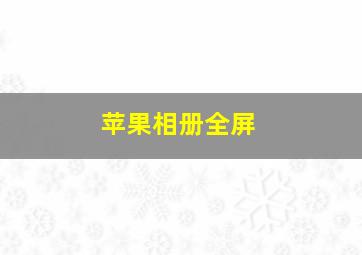 苹果相册全屏